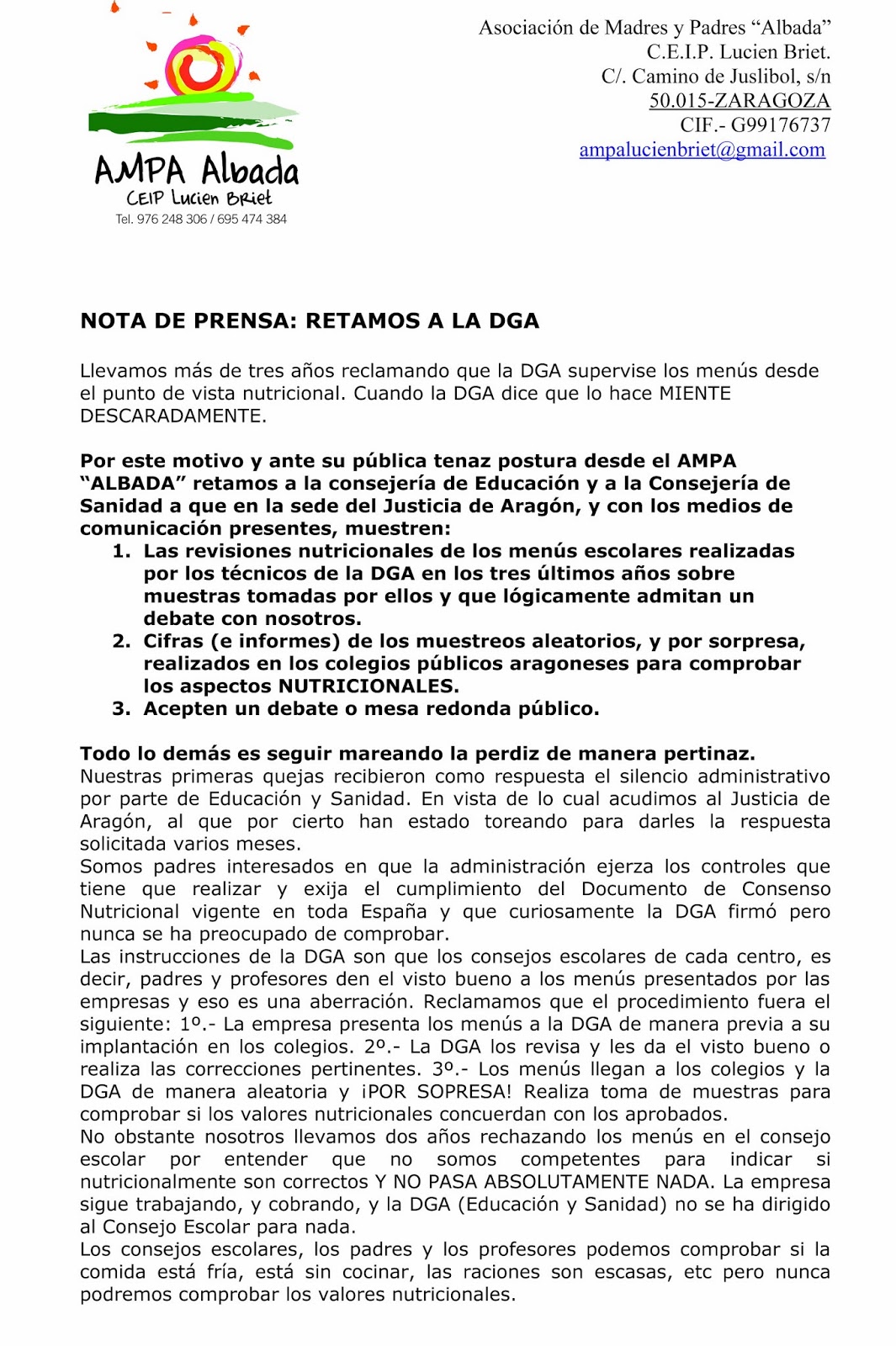 AMPA Albada
CEIP Lucien Briet
Tel. 976 248 306 / 695 474 384

Asociación de Madres y Padres “Albada”
C.E.I.P. Lucien Briet.
C/. Camino de Juslibol, s/n
50.015-ZARAGOZA
CIF.- G99176737
ampalucienbriet@gmail.com

NOTA DE PRENSA: RETAMOS A LA DGA

Llevamos más de tres años reclamando que la DGA supervise los menús desde el punto de vista nutricional. Cuando la DGA dice que lo hace MIENTE DESCARADAMENTE.

Por este motivo y ante su pública tenaz postura desde el AMPA “ALBADA” retamos a la consejería de Educación y a la Consejería de Sanidad a que en la sede del Justicia de Aragón, y con los medios de comunicación presentes, muestren:
1. Las revisiones nutricionales de los menús escolares realizadas por los técnicos de la DGA en los tres últimos años sobre muestras tomadas por ellos y que lógicamente admitan un debate con nosotros.
2. Cifras (e informes) de los muestreos aleatorios, y por sorpresa, realizados en los colegios públicos aragoneses para comprobar los aspectos NUTRICIONALES.
3. Acepten un debate o mesa redonda público.

Todo lo demás es seguir mareando la perdiz de manera pertinaz.
Nuestras primeras quejas recibieron como respuesta el silencio administrativo por parte de Educación y Sanidad. En vista de lo cual acudimos al Justicia de Aragón, al que por cierto han estado toreando para darles la respuesta solicitada varios meses.
Somos padres interesados en que la administración ejerza los controles que tiene que realizar y exija el cumplimiento del Documento de Consenso Nutricional vigente en toda España y que curiosamente la DGA firmó pero nunca se ha preocupado de comprobar.
Las instrucciones de la DGA son que los consejos escolares de cada centro, es decir, padres y profesores den el visto bueno a los menús presentados por las empresas y eso es una aberración. Reclamamos que el procedimiento fuera el siguiente: 1º.- La empresa presenta los menús a la DGA de manera previa a su implantación en los colegios. 2º.- La DGA los revisa y les da el visto bueno o realiza las correcciones pertinentes. 3º.- Los menús llegan a los colegios y la DGA de manera aleatoria y ¡POR SOPRESA! Realiza toma de muestras para comprobar si los valores nutricionales concuerdan con los aprobados.
No obstante nosotros llevamos dos años rechazando los menús en el consejo escolar por entender que no somos competentes para indicar si nutricionalmente son correctos Y NO PASA ABSOLUTAMENTE NADA. La empresa sigue trabajando, y cobrando, y la DGA (Educación y Sanidad) no se ha dirigido al Consejo Escolar para nada.
Los consejos escolares, los padres y los profesores podemos comprobar si la comida está fría, está sin cocinar, las raciones son escasas, etc pero nunca podremos comprobar los valores nutricionales.